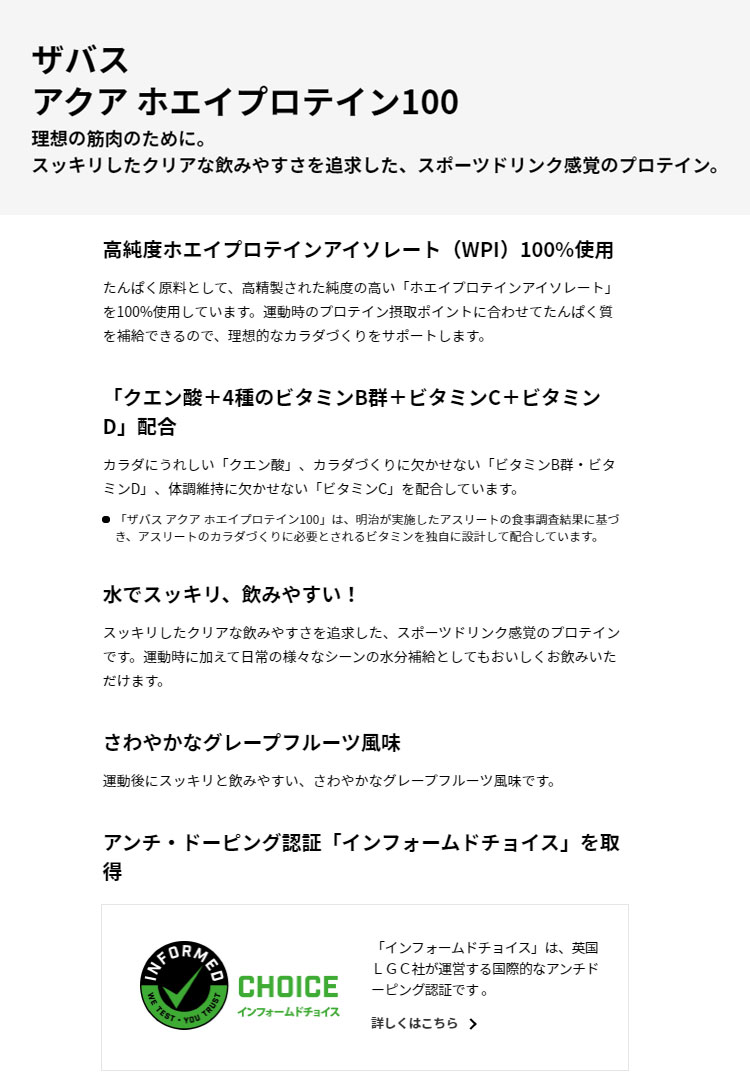 ザバス
アクア ホエイプロテイン100

理想の筋肉のために。
スッキリしたクリアな飲みやすさを追求した、スポーツドリンク感覚のプロテイン。

高純度ホエイプロテインアイソレート（WPI）100%使用

たんぱく原料として、高精製された純度の高い「ホエイプロテインアイソレート」を100%使用しています。運動時のプロテイン摂取ポイントに合わせてたんぱく質を補給できるので、理想的なカラダづくりをサポートします。

「クエン酸＋4種のビタミンB群＋ビタミンC＋ビタミンD」配合

カラダにうれしい「クエン酸」、カラダづくりに欠かせない「ビタミンB群・ビタミンD」、体調維持に欠かせない「ビタミンC」を配合しています。

● 「ザバス アクア ホエイプロテイン100」は、明治が実施したアスリートの食事調査結果に基づき、アスリートのカラダづくりに必要とされるビタミンを独自に設計して配合しています。

水でスッキリ、飲みやすい！

スッキリしたクリアな飲みやすさを追求した、スポーツドリンク感覚のプロテインです。運動時に加えて日常の様々なシーンの水分補給としてもおいしくお飲みいただけます。

さわやかなグレープフルーツ風味

運動後にスッキリと飲みやすい、さわやかなグレープフルーツ風味です。

アンチ・ドーピング認証「インフォームドチョイス」を取得

INFORMED
WE TEST · YOU TRUST
CHOICE
インフォームドチョイス

「インフォームドチョイス」は、英国ＬＧＣ社が運営する国際的なアンチドーピング認証です。

詳しくはこちら